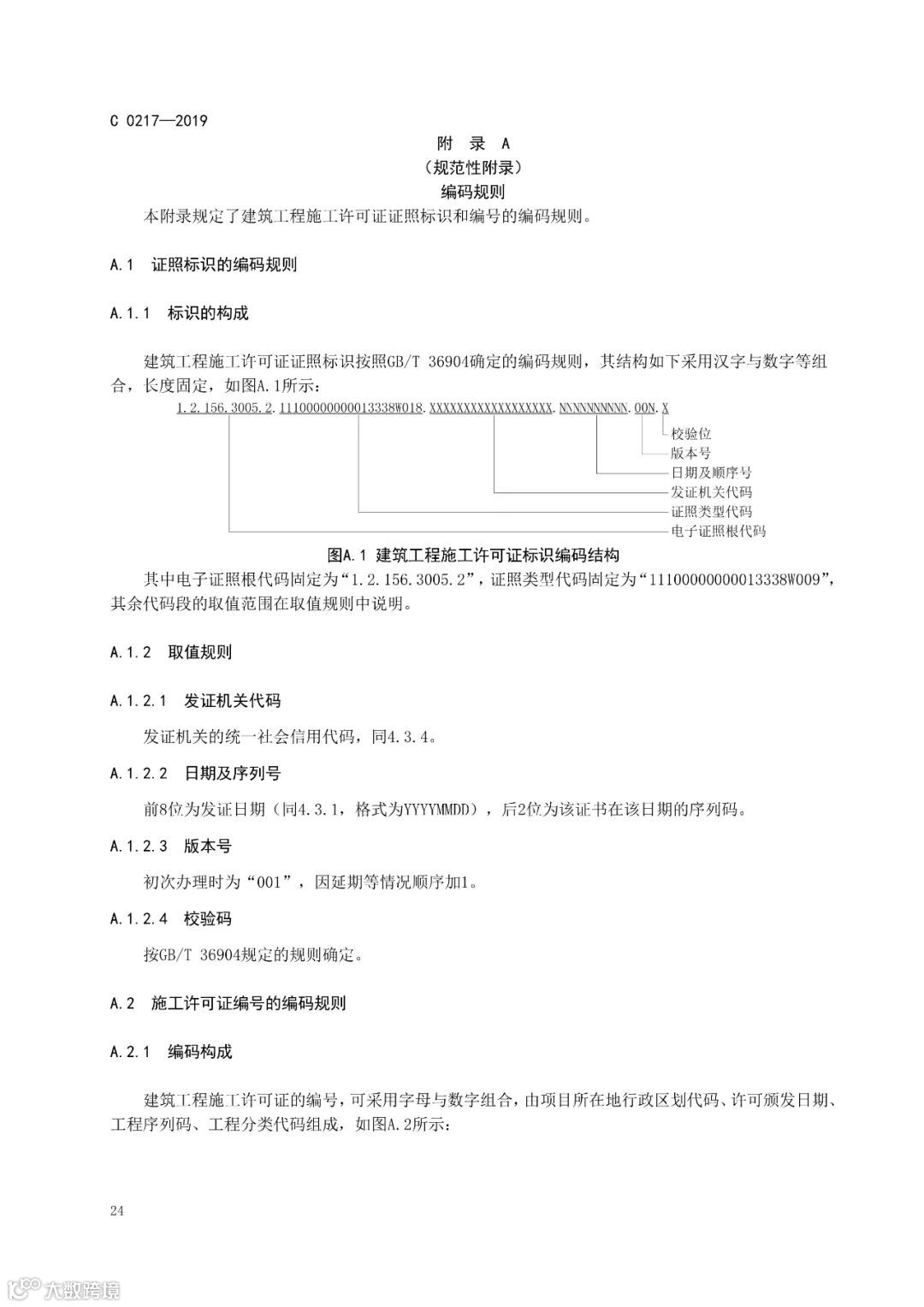 C 0217—2019

附 录 A
（规范性附录）
编码规则

本附录规定了建筑工程施工许可证证照标识和编号的编码规则。

A.1 证照标识的编码规则

A.1.1 标识的构成

建筑工程施工许可证证照标识按照GB/T 36904确定的编码规则，其结构如下采用汉字与数字等组合，长度固定，如图A.1所示：

1.2.156.3005.2.11100000000013338W018.XXXXXXXXXXXXXXXXXX.NNNNNNNNNN.00N.X

校验位
版本号
日期及顺序号
发证机关代码
证照类型代码
电子证照根代码

图A.1 建筑工程施工许可证标识编码结构

其中电子证照根代码固定为“1.2.156.3005.2”，证照类型代码固定为“11100000000013338W009”，其余代码段的取值范围在取值规则中说明。

A.1.2 取值规则

A.1.2.1 发证机关代码

发证机关的统一社会信用代码，同4.3.4。

A.1.2.2 日期及序列号

前8位为发证日期（同4.3.1，格式为YYYYMMDD），后2位为该证书在该日期的序列码。

A.1.2.3 版本号

初次办理时为“001”，因延期等情况顺序加1。

A.1.2.4 校验码

按GB/T 36904规定的规则确定。

A.2 施工许可证编号的编码规则

A.2.1 编码构成

建筑工程施工许可证的编号，可采用字母与数字组合，由项目所在地行政区划代码、许可颁发日期、工程序列码、工程分类代码组成，如图A.2所示：

24

大数跨境